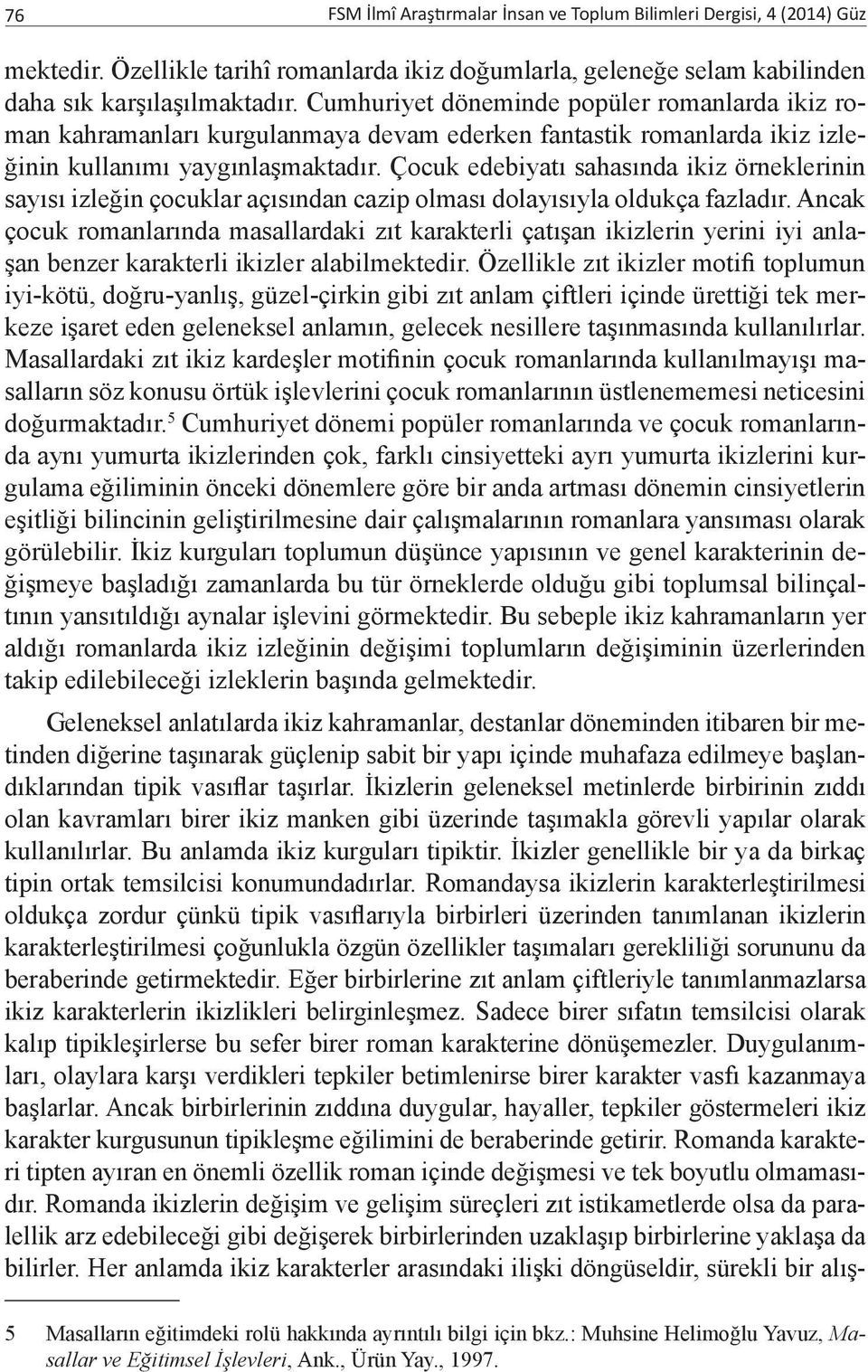 76 FSM İlmî Araştırmalar İnsan ve Toplum Bilimleri Dergisi, 4 (2014) Güz

mektedir. Özellikle tarihî romanlarda ikiz doğumlarla, geleneğe selam kabilinden daha sık karşılaşılmaktadır. Cumhuriyet döneminde popüler romanlarda ikiz roman kahramanları kurgulanmaya devam ederken fantastik romanlarda ikiz izleğinin kullanımı yaygınlaşmaktadır. Çocuk edebiyatı sahasında ikiz örneklerinin sayısı izleğin çocuklar açısından cazip olması dolayısıyla oldukça fazladır. Ancak çocuk romanlarında masallardaki zıt karakterli çatışan ikizlerin yerini iyi anlaşan benzer karakterli ikizler alabilmektedir. Özellikle zıt ikizler motifi toplumun iyi-kötü, doğru-yanlış, güzel-çirkin gibi zıt anlam çiftleri içinde ürettiği tek merkeze işaret eden geleneksel anlamın, gelecek nesillere taşınmasında kullanılırlar. Masallardaki zıt ikiz kardeşler motifinin çocuk romanlarında kullanılmayışı masalların söz konusu örtük işlevlerini çocuk romanlarının üstlenememesi neticesini doğurmaktadır.$^5$ Cumhuriyet dönemi popüler romanlarında ve çocuk romanlarında aynı yumurta ikizlerinden çok, farklı cinsiyetteki ayrı yumurta ikizlerini kurgulama eğiliminin önceki dönemlere göre bir anda artması dönemin cinsiyetlerin eşitliği bilincinin geliştirilmesine dair çalışmalarının romanlara yansıması olarak görülebilir. İkiz kurguları toplumun düşünce yapısının ve genel karakterinin değişmeye başladığı zamanlarda bu tür örneklerde olduğu gibi toplumsal bilinçaltının yansıtıldığı aynalar işlevini görmektedir. Bu sebeple ikiz kahramanların yer aldığı romanlarda ikiz izleğinin değişimi toplumların değişiminin üzerlerinden takip edilebileceği izleklerin başında gelmektedir.

Geleneksel anlatılarda ikiz kahramanlar, destanlar döneminden itibaren bir metinden diğerine taşınarak güçlenip sabit bir yapı içinde muhafaza edilmeye başlandıklarından tipik vasıflar taşırlar. İkizlerin geleneksel metinlerde birbirinin zıddı olan kavramları birer ikiz manken gibi üzerinde taşımakla görevli yapılar olarak kullanılırlar. Bu anlamda ikiz kurguları tipiktir. İkizler genellikle bir ya da birkaç tipin ortak temsilcisi konumundadırlar. Romandaysa ikizlerin karakterleştirilmesi oldukça zordur çünkü tipik vasıflarıyla birbirleri üzerinden tanımlanan ikizlerin karakterleştirilmesi çoğunlukla özgün özellikler taşımaları gerekliliği sorununu da beraberinde getirmektedir. Eğer birbirlerine zıt anlam çiftleriyle tanımlanmazlarsa ikiz karakterlerin ikizlikleri belirginleşmez. Sadece birer sıfatın temsilcisi olarak kalıp tipikleşirlerse bu sefer birer roman karakterine dönüşemezler. Duygulanımları, olaylara karşı verdikleri tepkiler betimlenirse birer karakter vasfı kazanmaya başlarlar. Ancak birbirlerinin zıddına duygular, hayaller, tepkiler göstermeleri ikiz karakter kurgusunun tipikleşme eğilimini de beraberinde getirir. Romanda karakteri tipten ayıran en önemli özellik roman içinde değişmesi ve tek boyutlu olmamasıdır. Romanda ikizlerin değişim ve gelişim süreçleri zıt istikametlerde olsa da paralellik arz edebileceği gibi değişerek birbirlerinden uzaklaşıp birbirlerine yaklaşa da bilirler. Her anlamda ikiz karakterler arasındaki ilişki döngüseldir, sürekli bir alış-

5 Masalların eğitimdeki rolü hakkında ayrıntılı bilgi için bkz.: Muhsine Helimoğlu Yavuz, Masallar ve Eğitimsel İşlevleri, Ank., Ürün Yay., 1997.